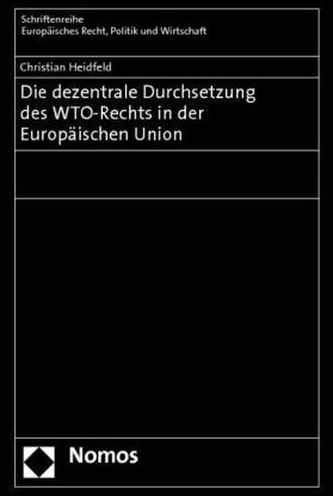 Schriftenreihe
Europäisches Recht, Politik und Wirtschaft

Christian Heidfeld

Die dezentrale Durchsetzung des WTO-Rechts in der Europäischen Union

Nomos